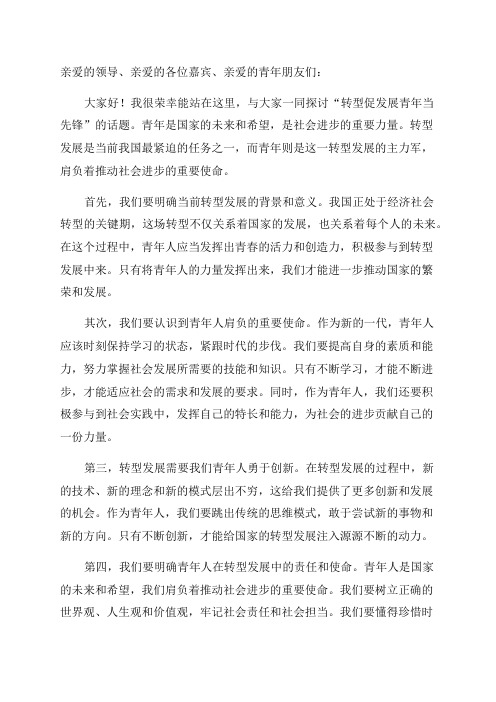 亲爱的领导、亲爱的各位嘉宾、亲爱的青年朋友们：

大家好！我很荣幸能站在这里，与大家一同探讨“转型促发展青年当先锋”的话题。青年是国家的未来和希望，是社会进步的重要力量。转型发展是当前我国最紧迫的任务之一，而青年则是这一转型发展的主力军，肩负着推动社会进步的重要使命。

首先，我们要明确当前转型发展的背景和意义。我国正处于经济社会转型的关键期，这场转型不仅关系着国家的发展，也关系着每个人的未来。在这个过程中，青年人应当发挥出青春的活力和创造力，积极参与到转型发展中来。只有将青年人的力量发挥出来，我们才能进一步推动国家的繁荣和发展。

其次，我们要认识到青年人肩负的重要使命。作为新的一代，青年人应该时刻保持学习的状态，紧跟时代的步伐。我们要提高自身的素质和能力，努力掌握社会发展所需要的技能和知识。只有不断学习，才能不断进步，才能适应社会的需求和发展的要求。同时，作为青年人，我们还要积极参与到社会实践中，发挥自己的特长和能力，为社会的进步贡献自己的一份力量。

第三，转型发展需要我们青年人勇于创新。在转型发展的过程中，新的技术、新的理念和新的模式层出不穷，这给我们提供了更多创新和发展的机会。作为青年人，我们要跳出传统的思维模式，敢于尝试新的事物和新的方向。只有不断创新，才能给国家的转型发展注入源源不断的动力。

第四，我们要明确青年人在转型发展中的责任和使命。青年人是国家的未来和希望，我们肩负着推动社会进步的重要使命。我们要树立正确的世界观、人生观和价值观，牢记社会责任和社会担当。我们要懂得珍惜时